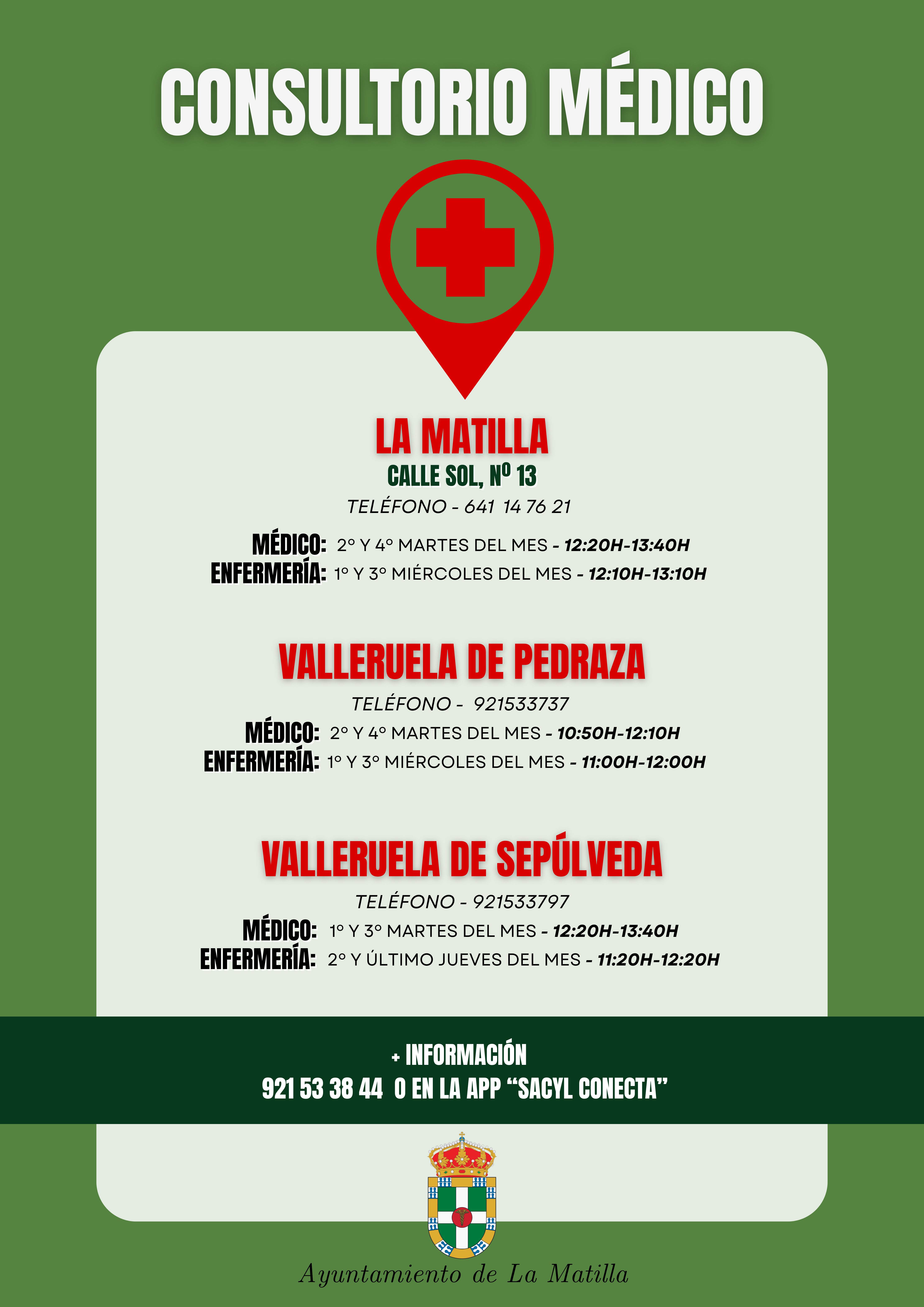 CONSULTORIO MÉDICO

LA MATILLA
CALLE SOL, Nº 13
TELÉFONO - 641 14 76 21

MÉDICO: 2º Y 4º MARTES DEL MES - 12:20H-13:40H
ENFERMERÍA: 1º Y 3º MIÉRCOLES DEL MES - 12:10H-13:10H

VALLERUELA DE PEDRAZA
TELÉFONO - 921533737
MÉDICO: 2º Y 4º MARTES DEL MES - 10:50H-12:10H
ENFERMERÍA: 1º Y 3º MIÉRCOLES DEL MES - 11:00H-12:00H

VALLERUELA DE SEPÚLVEDA
TELÉFONO - 921533797
MÉDICO: 1º Y 3º MARTES DEL MES - 12:20H-13:40H
ENFERMERÍA: 2º Y ÚLTIMO JUEVES DEL MES - 11:20H-12:20H

+ INFORMACIÓN
921 53 38 44 O EN LA APP "SACYL CONECTA"

Ayuntamiento de La Matilla